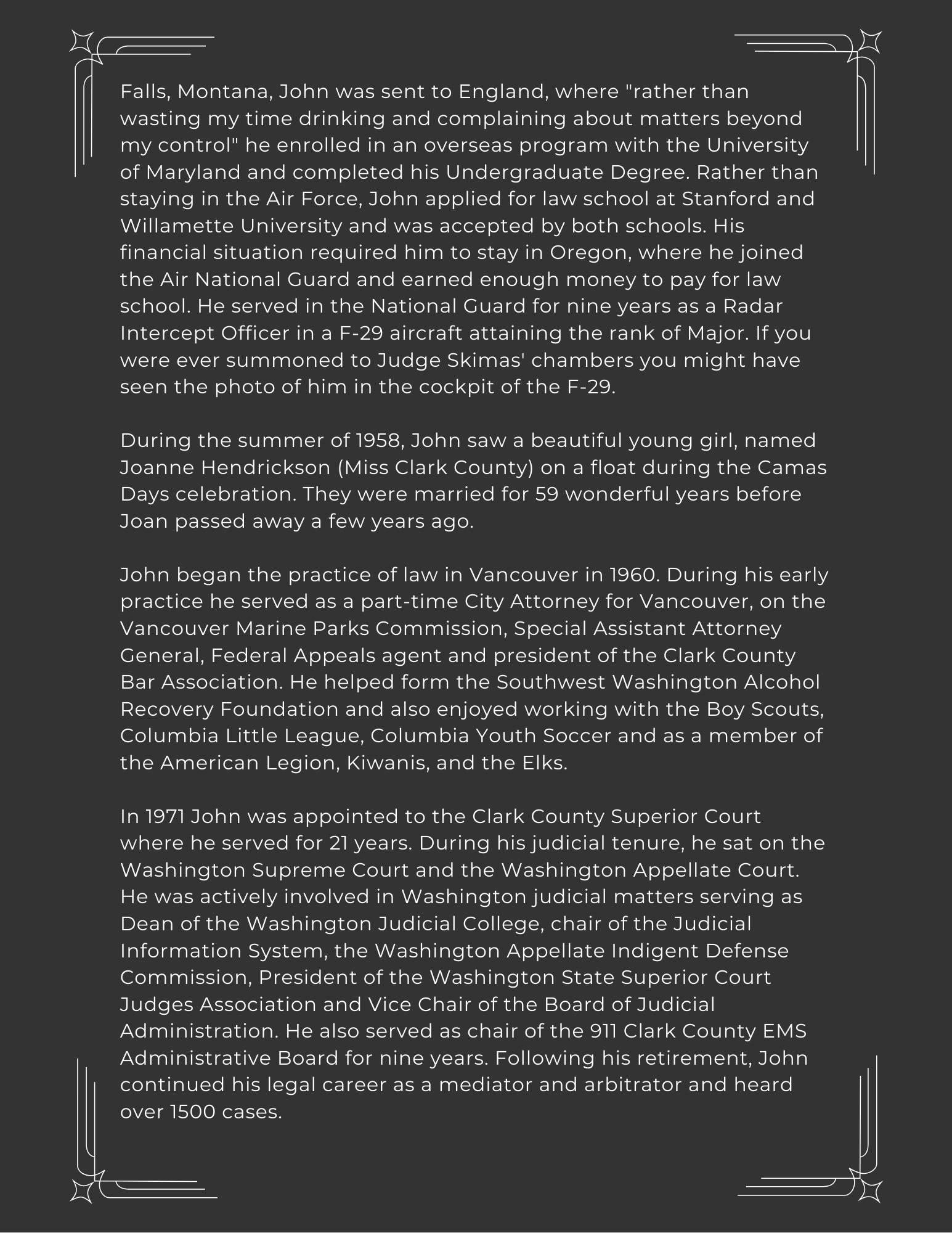 Falls, Montana, John was sent to England, where "rather than wasting my time drinking and complaining about matters beyond my control" he enrolled in an overseas program with the University of Maryland and completed his Undergraduate Degree. Rather than staying in the Air Force, John applied for law school at Stanford and Willamette University and was accepted by both schools. His financial situation required him to stay in Oregon, where he joined the Air National Guard and earned enough money to pay for law school. He served in the National Guard for nine years as a Radar Intercept Officer in a F-29 aircraft attaining the rank of Major. If you were ever summoned to Judge Skimas' chambers you might have seen the photo of him in the cockpit of the F-29.

During the summer of 1958, John saw a beautiful young girl, named Joanne Hendrickson (Miss Clark County) on a float during the Camas Days celebration. They were married for 59 wonderful years before Joan passed away a few years ago.

John began the practice of law in Vancouver in 1960. During his early practice he served as a part-time City Attorney for Vancouver, on the Vancouver Marine Parks Commission, Special Assistant Attorney General, Federal Appeals agent and president of the Clark County Bar Association. He helped form the Southwest Washington Alcohol Recovery Foundation and also enjoyed working with the Boy Scouts, Columbia Little League, Columbia Youth Soccer and as a member of the American Legion, Kiwanis, and the Elks.

In 1971 John was appointed to the Clark County Superior Court where he served for 21 years. During his judicial tenure, he sat on the Washington Supreme Court and the Washington Appellate Court. He was actively involved in Washington judicial matters serving as Dean of the Washington Judicial College, chair of the Judicial Information System, the Washington Appellate Indigent Defense Commission, President of the Washington State Superior Court Judges Association and Vice Chair of the Board of Judicial Administration. He also served as chair of the 911 Clark County EMS Administrative Board for nine years. Following his retirement, John continued his legal career as a mediator and arbitrator and heard over 1500 cases.